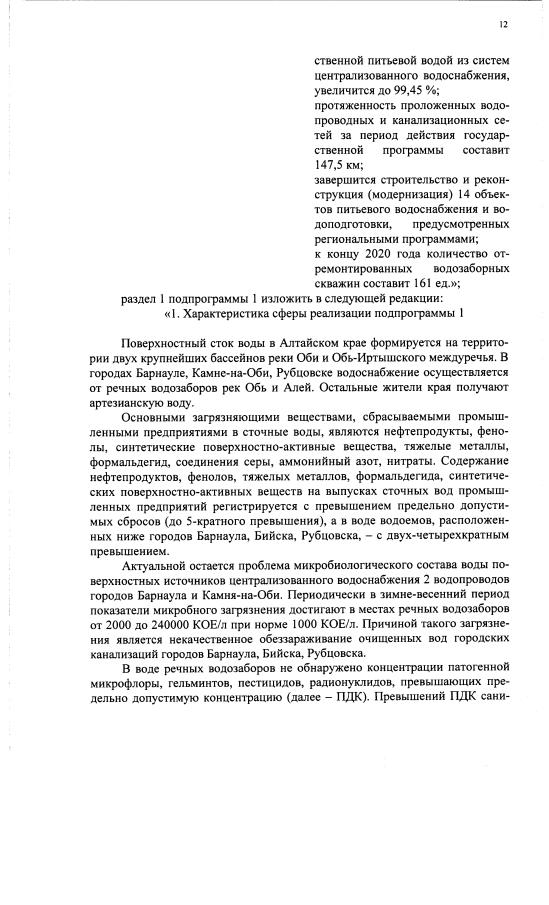 12

ственной питьевой водой из систем централизованного водоснабжения, увеличится до 99,45 %;

протяженность проложенных водопроводных и канализационных сетей за период действия государственной программы составит 147,5 км;

завершится строительство и реконструкция (модернизация) 14 объектов питьевого водоснабжения и водоподготовки, предусмотренных региональными программами;

к концу 2020 года количество отремонтированных водозаборных скважин составит 161 ед.»;

раздел 1 подпрограммы 1 изложить в следующей редакции:

«1. Характеристика сферы реализации подпрограммы 1

Поверхностный сток воды в Алтайском крае формируется на территории двух крупнейших бассейнов реки Оби и Обь-Иртышского междуречья. В городах Барнауле, Камне-на-Оби, Рубцовске водоснабжение осуществляется от речных водозаборов рек Обь и Алей. Остальные жители края получают артезианскую воду.

Основными загрязняющими веществами, сбрасываемыми промышленными предприятиями в сточные воды, являются нефтепродукты, фенолы, синтетические поверхностно-активные вещества, тяжелые металлы, формальдегид, соединения серы, аммонийный азот, нитраты. Содержание нефтепродуктов, фенолов, тяжелых металлов, формальдегида, синтетических поверхностно-активных веществ на выпусках сточных вод промышленных предприятий регистрируется с превышением предельно допустимых сбросов (до 5-кратного превышения), а в воде водоемов, расположенных ниже городов Барнаула, Бийска, Рубцовска, – с двух-четырехкратным превышением.

Актуальной остается проблема микробиологического состава воды поверхностных источников централизованного водоснабжения 2 водопроводов городов Барнаула и Камня-на-Оби. Периодически в зимне-весенний период показатели микробного загрязнения достигают в местах речных водозаборов от 2000 до 240000 КОЕ/л при норме 1000 КОЕ/л. Причиной такого загрязнения является некачественное обеззараживание очищенных вод городских канализаций городов Барнаула, Бийска, Рубцовска.

В воде речных водозаборов не обнаружено концентрации патогенной микрофлоры, гельминтов, пестицидов, радионуклидов, превышающих предельно допустимую концентрацию (далее – ПДК). Превышений ПДК сани-